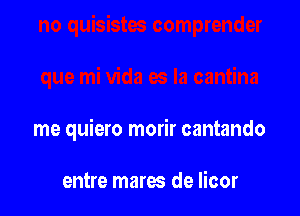 no quisistes comprender

que mi vida es la cantina

me quiero morir cantando

entre mares de licor